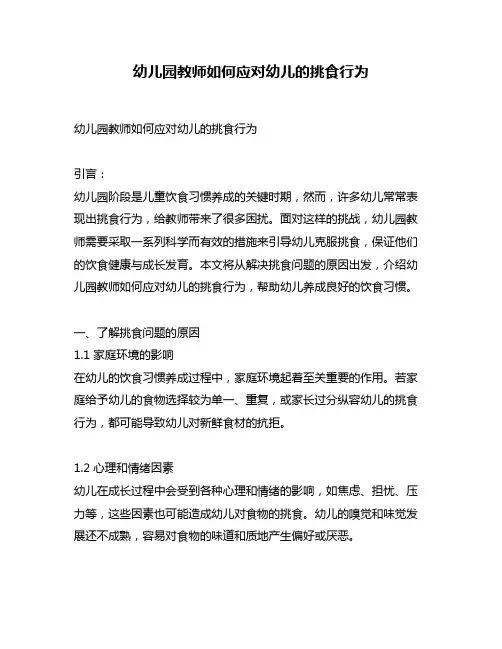 幼儿园教师如何应对幼儿的挑食行为

幼儿园教师如何应对幼儿的挑食行为

引言：

幼儿园阶段是儿童饮食习惯养成的关键时期，然而，许多幼儿常常表现出挑食行为，给教师带来了很多困扰。面对这样的挑战，幼儿园教师需要采取一系列科学而有效的措施来引导幼儿克服挑食，保证他们的饮食健康与成长发育。本文将从解决挑食问题的原因出发，介绍幼儿园教师如何应对幼儿的挑食行为，帮助幼儿养成良好的饮食习惯。

一、了解挑食问题的原因

1.1 家庭环境的影响

在幼儿的饮食习惯养成过程中，家庭环境起着至关重要的作用。若家庭给予幼儿的食物选择较为单一、重复，或家长过分纵容幼儿的挑食行为，都可能导致幼儿对新鲜食材的抗拒。

1.2 心理和情绪因素

幼儿在成长过程中会受到各种心理和情绪的影响，如焦虑、担忧、压力等，这些因素也可能造成幼儿对食物的挑食。幼儿的嗅觉和味觉发展还不成熟，容易对食物的味道和质地产生偏好或厌恶。